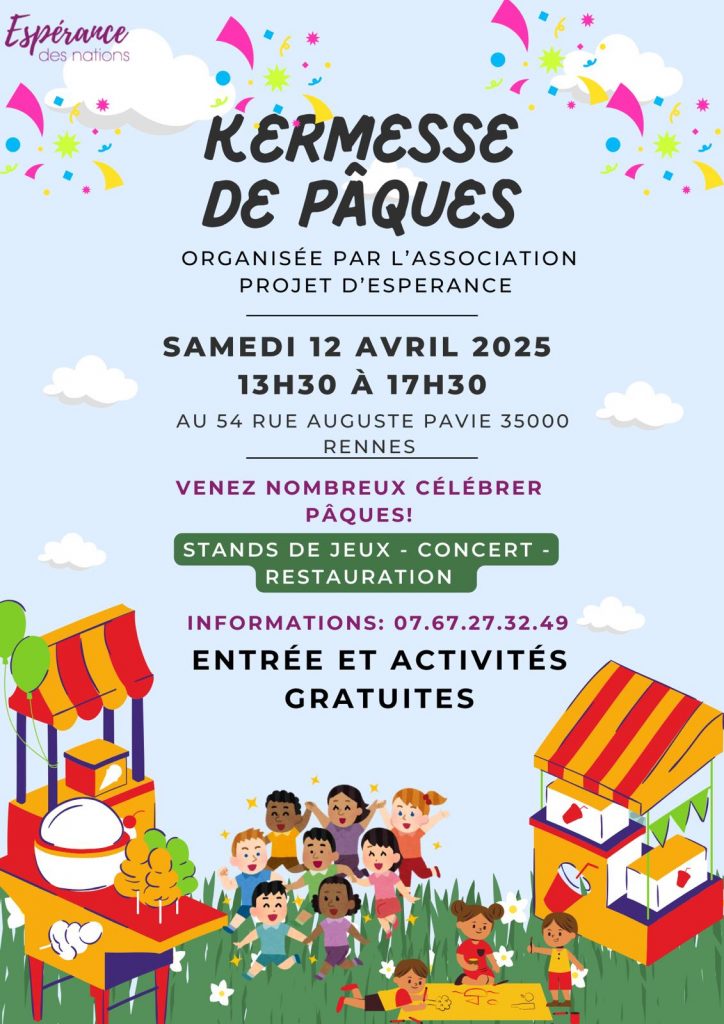 Espérance
des nations

KERMESSE DE PÂQUES

ORGANISÉE PAR L'ASSOCIATION PROJET D'ESPERANCE

SAMEDI 12 AVRIL 2025
13H30 À 17H30

AU 54 RUE AUGUSTE PAVIE 35000 RENNES

VENEZ NOMBREUX CÉLÉBRER PÂQUES!

STANDS DE JEUX - CONCERT - RESTAURATION

INFORMATIONS: 07.67.27.32.49

ENTRÉE ET ACTIVITÉS GRATUITES